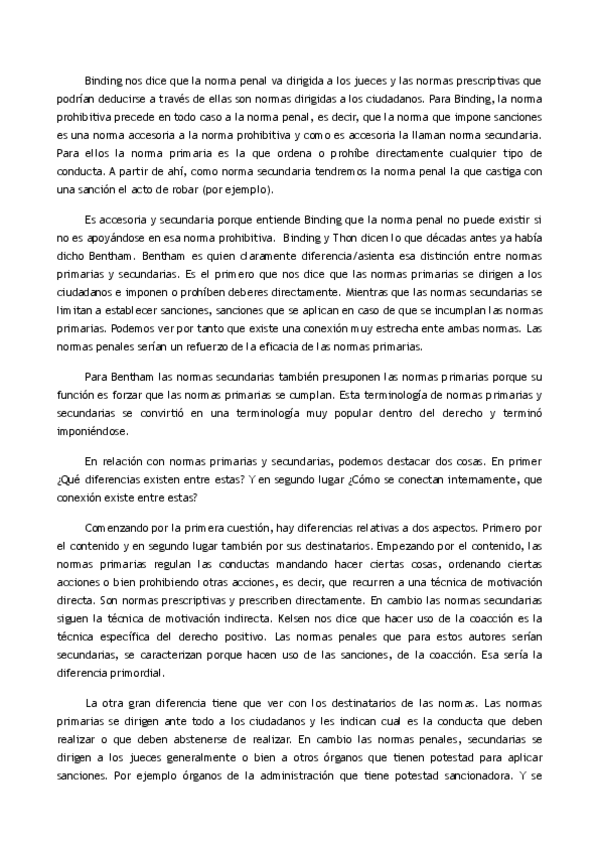 Binding nos dice que la norma penal va dirigida a los jueces y las normas prescriptivas que podrían deducirse a través de ellas son normas dirigidas a los ciudadanos. Para Binding, la norma prohibitiva precede en todo caso a la norma penal, es decir, que la norma que impone sanciones es una norma accesoria a la norma prohibitiva y como es accesoria la llaman norma secundaria. Para ellos la norma primaria es la que ordena o prohíbe directamente cualquier tipo de conducta. A partir de ahí, como norma secundaria tendremos la norma penal la que castiga con una sanción el acto de robar (por ejemplo).

Es accesoria y secundaria porque entiende Binding que la norma penal no puede existir si no es apoyándose en esa norma prohibitiva. Binding y Thon dicen lo que décadas antes ya había dicho Bentham. Bentham es quien claramente diferencia/asienta esa distinción entre normas primarias y secundarias. Es el primero que nos dice que las normas primarias se dirigen a los ciudadanos e imponen o prohíben deberes directamente. Mientras que las normas secundarias se limitan a establecer sanciones, sanciones que se aplican en caso de que se incumplan las normas primarias. Podemos ver por tanto que existe una conexión muy estrecha ente ambas normas. Las normas penales serían un refuerzo de la eficacia de las normas primarias.

Para Bentham las normas secundarias también presuponen las normas primarias porque su función es forzar que las normas primarias se cumplan. Esta terminología de normas primarias y secundarias se convirtió en una terminología muy popular dentro del derecho y terminó imponiéndose.

En relación con normas primarias y secundarias, podemos destacar dos cosas. En primer ¿Qué diferencias existen entre estas? Y en segundo lugar ¿Cómo se conectan internamente, que conexión existe entre estas?

Comenzando por la primera cuestión, hay diferencias relativas a dos aspectos. Primero por el contenido y en segundo lugar también por sus destinatarios. Empezando por el contenido, las normas primarias regulan las conductas mandando hacer ciertas cosas, ordenando ciertas acciones o bien prohibiendo otras acciones, es decir, que recurren a una técnica de motivación directa. Son normas prescriptivas y prescriben directamente. En cambio las normas secundarias siguen la técnica de motivación indirecta. Kelsen nos dice que hacer uso de la coacción es la técnica específica del derecho positivo. Las normas penales que para estos autores serían secundarias, se caracterizan porque hacen uso de las sanciones, de la coacción. Esa sería la diferencia primordial.

La otra gran diferencia tiene que ver con los destinatarios de las normas. Las normas primarias se dirigen ante todo a los ciudadanos y les indican cual es la conducta que deben realizar o que deben abstenerse de realizar. En cambio las normas penales, secundarias se dirigen a los jueces generalmente o bien a otros órganos que tienen potestad para aplicar sanciones. Por ejemplo órganos de la administración que tiene potestad sancionadora. Y se